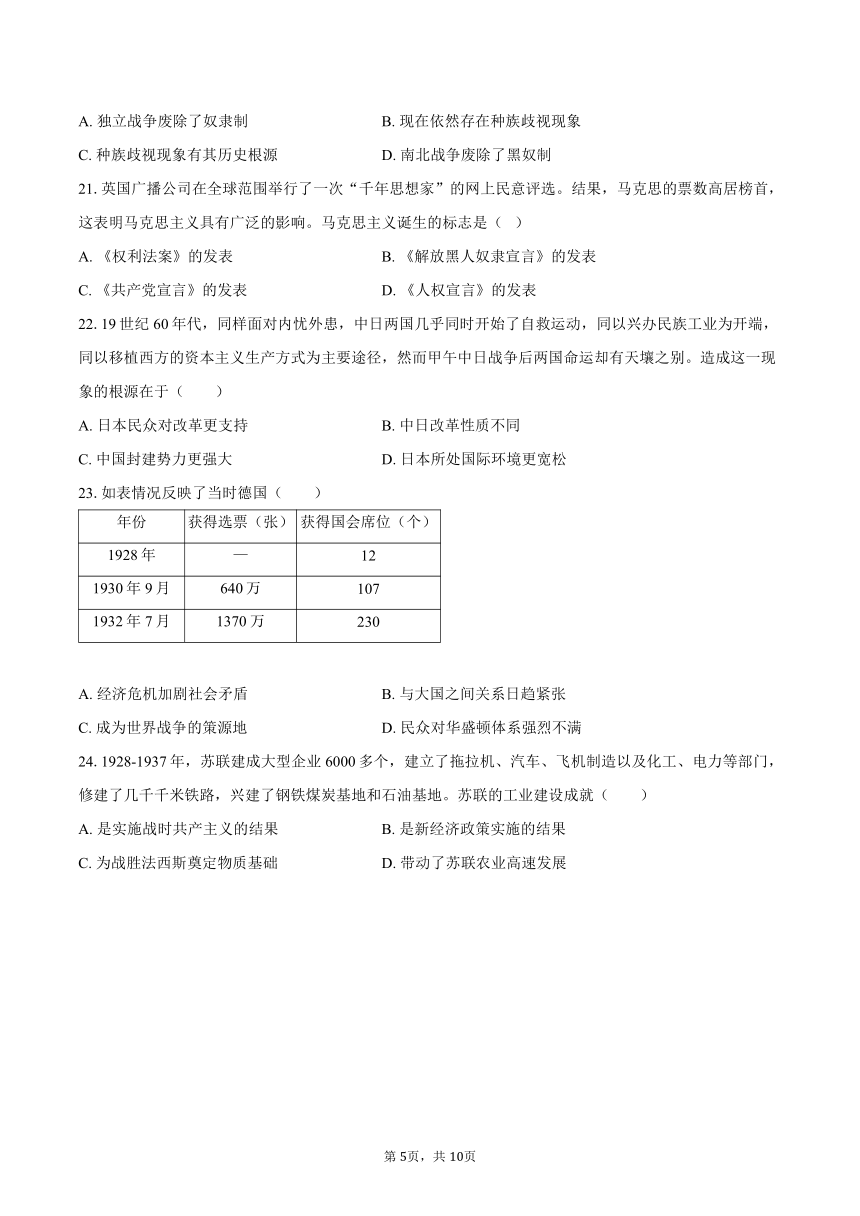 A. 独立战争废除了奴隶制
B. 现在依然存在种族歧视现象
C. 种族歧视现象有其历史根源
D. 南北战争废除了黑奴制

21. 英国广播公司在全球范围举行了一次“千年思想家”的网上民意评选。结果，马克思的票数高居榜首，这表明马克思主义具有广泛的影响。马克思主义诞生的标志是（ ）
A. 《权利法案》的发表
B. 《解放黑人奴隶宣言》的发表
C. 《共产党宣言》的发表
D. 《人权宣言》的发表

22. 19 世纪 60 年代，同样面对内忧外患，中日两国几乎同时开始了自救运动，同以兴办民族工业为开端，同以移植西方的资本主义生产方式为主要途径，然而甲午中日战争后两国命运却有天壤之别。造成这一现象的根源在于（　　）
A. 日本民众对改革更支持
B. 中日改革性质不同
C. 中国封建势力更强大
D. 日本所处国际环境更宽松

23. 如表情况反映了当时德国（　　）

| 年份 | 获得选票（张） | 获得国会席位（个） |
|---|---|---|
| 1928 年 | — | 12 |
| 1930 年 9 月 | 640 万 | 107 |
| 1932 年 7 月 | 1370 万 | 230 |

A. 经济危机加剧社会矛盾
B. 与大国之间关系日趋紧张
C. 成为世界战争的策源地
D. 民众对华盛顿体系强烈不满

24. 1928-1937 年，苏联建成大型企业 6000 多个，建立了拖拉机、汽车、飞机制造以及化工、电力等部门，修建了几千千米铁路，兴建了钢铁煤炭基地和石油基地。苏联的工业建设成就（　　）
A. 是实施战时共产主义的结果
B. 是新经济政策实施的结果
C. 为战胜法西斯奠定物质基础
D. 带动了苏联农业高速发展

第 5页，共 10页